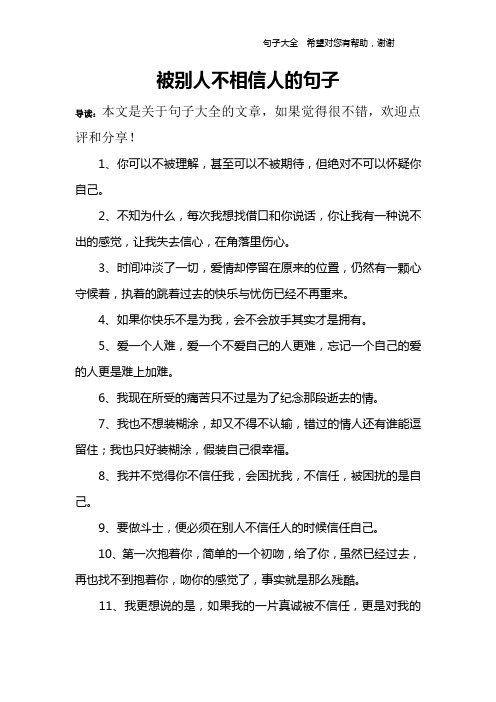 句子大全　希望对您有帮助，谢谢

被别人不相信人的句子

导读：本文是关于句子大全的文章，如果觉得很不错，欢迎点评和分享！

1、你可以不被理解，甚至可以不被期待，但绝对不可以怀疑你自己。

2、不知为什么，每次我想找借口和你说话，你让我有一种说不出的感觉，让我失去信心，在角落里伤心。

3、时间冲淡了一切，爱情却停留在原来的位置，仍然有一颗心守候着，执着的跳着过去的快乐与忧伤已经不再重来。

4、如果你快乐不是为我，会不会放手其实才是拥有。

5、爱一个人难，爱一个不爱自己的人更难，忘记一个自己的爱的人更是难上加难。

6、我现在所受的痛苦只不过是为了纪念那段逝去的情。

7、我也不想装糊涂，却又不得不认输，错过的情人还有谁能逗留住；我也只好装糊涂，假装自己很幸福。

8、我并不觉得你不信任我，会困扰我，不信任，被困扰的是自己。

9、要做斗士，便必须在别人不信任人的时候信任自己。

10、第一次抱着你，简单的一个初吻，给了你，虽然已经过去，再也找不到抱着你，吻你的感觉了，事实就是那么残酷。

11、我更想说的是，如果我的一片真诚被不信任，更是对我的